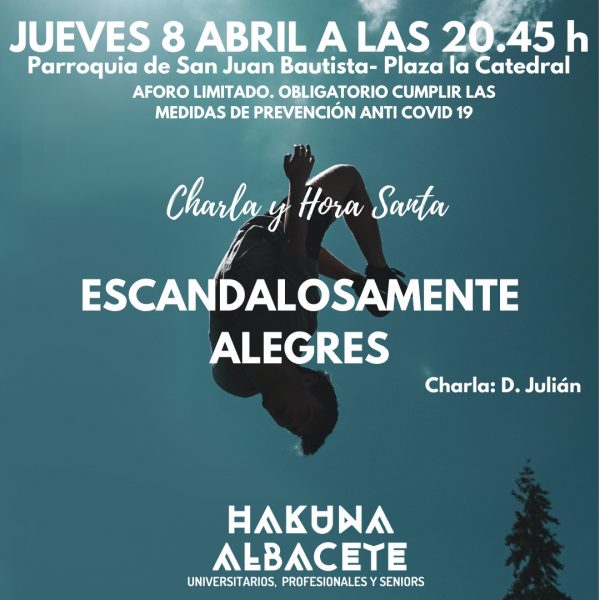 JUEVES 8 ABRIL A LAS 20.45 h
Parroquia de San Juan Bautista- Plaza la Catedral
AFORO LIMITADO. OBLIGATORIO CUMPLIR LAS MEDIDAS DE PREVENCIÓN ANTI COVID 19

Charla y Hora Santa

ESCANDALOSAMENTE ALEGRES

Charla: D. Julián

HAKUNA
ALBACETE
UNIVERSITARIOS, PROFESIONALES Y SENIORS